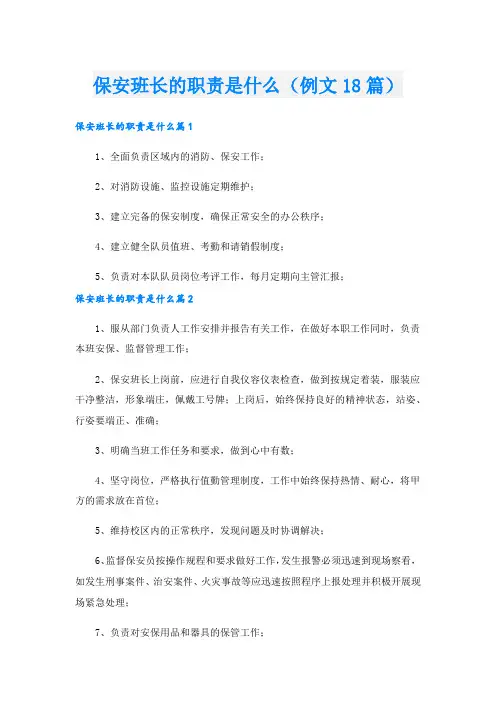 保安班长的职责是什么（例文18篇）

保安班长的职责是什么篇1

1、全面负责区域内的消防、保安工作；

2、对消防设施、监控设施定期维护；

3、建立完备的保安制度，确保正常安全的办公秩序；

4、建立健全队员值班、考勤和请销假制度；

5、负责对本队队员岗位考评工作，每月定期向主管汇报；

保安班长的职责是什么篇2

1、服从部门负责人工作安排并报告有关工作，在做好本职工作同时，负责本班安保、监督管理工作；

2、保安班长上岗前，应进行自我仪容仪表检查，做到按规定着装，服装应干净整洁，形象端庄，佩戴工号牌；上岗后，始终保持良好的精神状态，站姿、行姿要端正、准确；

3、明确当班工作任务和要求，做到心中有数；

4、坚守岗位，严格执行值勤管理制度，工作中始终保持热情、耐心，将甲方的需求放在首位；

5、维持校区内的正常秩序，发现问题及时协调解决；

6、监督保安员按操作规程和要求做好工作，发生报警必须迅速到现场察看，如发生刑事案件、治安案件、火灾事故等应迅速按照程序上报处理并积极开展现场紧急处理；

7、负责对安保用品和器具的保管工作；